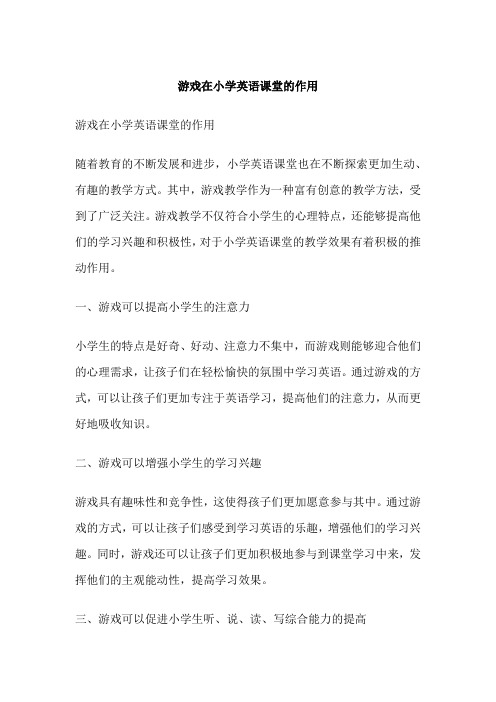 游戏在小学英语课堂的作用

游戏在小学英语课堂的作用

随着教育的不断发展和进步，小学英语课堂也在不断探索更加生动、有趣的教学方式。其中，游戏教学作为一种富有创意的教学方法，受到了广泛关注。游戏教学不仅符合小学生的心理特点，还能够提高他们的学习兴趣和积极性，对于小学英语课堂的教学效果有着积极的推动作用。

一、游戏可以提高小学生的注意力

小学生的特点是好奇、好动、注意力不集中，而游戏则能够迎合他们的心理需求，让孩子们在轻松愉快的氛围中学习英语。通过游戏的方式，可以让孩子们更加专注于英语学习，提高他们的注意力，从而更好地吸收知识。

二、游戏可以增强小学生的学习兴趣

游戏具有趣味性和竞争性，这使得孩子们更加愿意参与其中。通过游戏的方式，可以让孩子们感受到学习英语的乐趣，增强他们的学习兴趣。同时，游戏还可以让孩子们更加积极地参与到课堂学习中来，发挥他们的主观能动性，提高学习效果。

三、游戏可以促进小学生听、说、读、写综合能力的提高